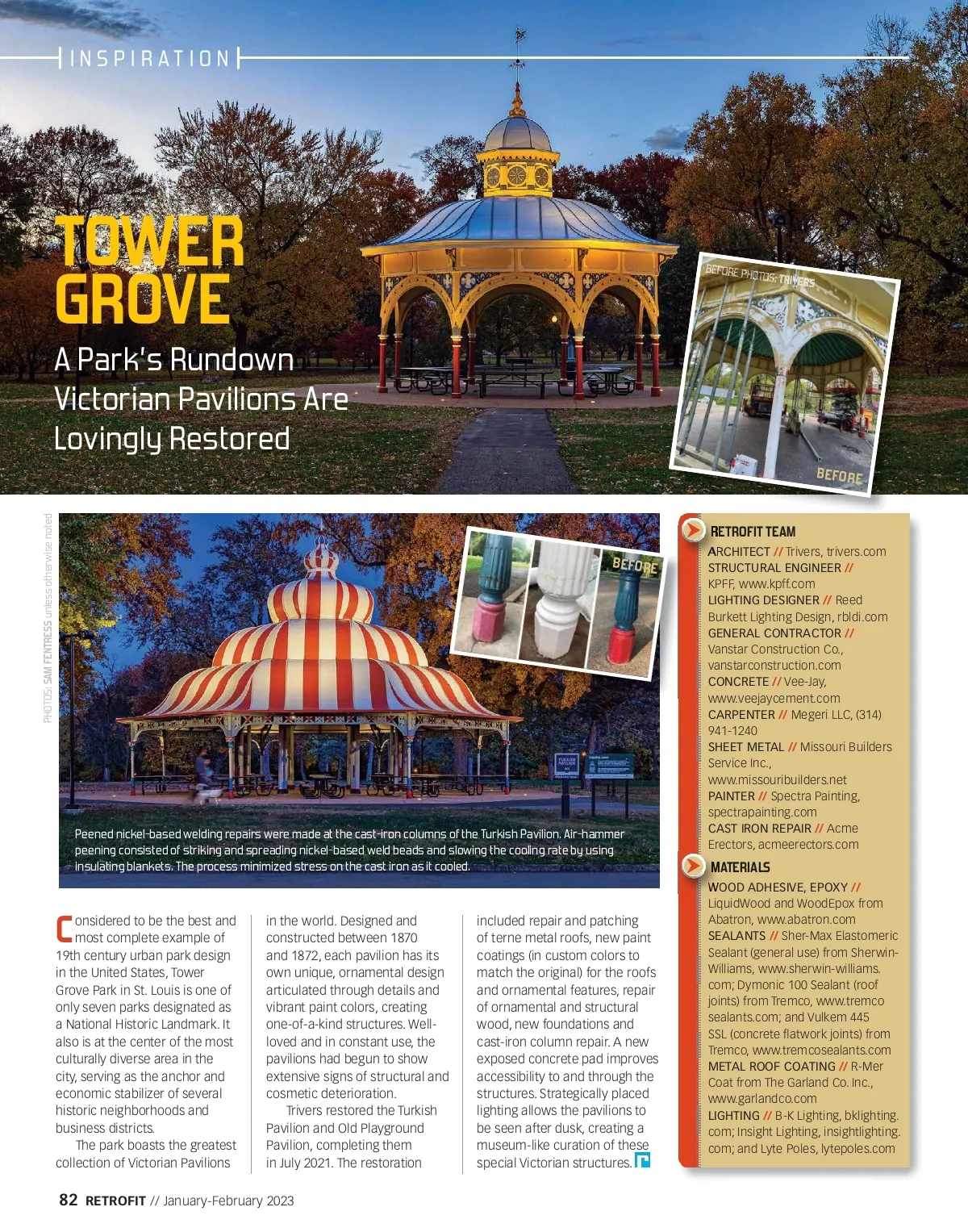 INSPIRATION

TOWER GROVE

A Park's Rundown Victorian Pavilions Are Lovingly Restored

BEFORE PHOTOS: TRIVERS

BEFORE

PHOTOS: SAM FENTRESS unless otherwise noted

BEFORE

Peened nickel-based welding repairs were made at the cast-iron columns of the Turkish Pavilion. Air-hammer peening consisted of striking and spreading nickel-based weld beads and slowing the cooling rate by using insulating blankets. The process minimized stress on the cast iron as it cooled.

Considered to be the best and most complete example of 19th century urban park design in the United States, Tower Grove Park in St. Louis is one of only seven parks designated as a National Historic Landmark. It also is at the center of the most culturally diverse area in the city, serving as the anchor and economic stabilizer of several historic neighborhoods and business districts.

The park boasts the greatest collection of Victorian Pavilions in the world. Designed and constructed between 1870 and 1872, each pavilion has its own unique, ornamental design articulated through details and vibrant paint colors, creating one-of-a-kind structures. Well-loved and in constant use, the pavilions had begun to show extensive signs of structural and cosmetic deterioration.

Trivers restored the Turkish Pavilion and Old Playground Pavilion, completing them in July 2021. The restoration included repair and patching of terne metal roofs, new paint coatings (in custom colors to match the original) for the roofs and ornamental features, repair of ornamental and structural wood, new foundations and cast-iron column repair. A new exposed concrete pad improves accessibility to and through the structures. Strategically placed lighting allows the pavilions to be seen after dusk, creating a museum-like curation of these special Victorian structures.

RETROFIT TEAM
ARCHITECT // Trivers, trivers.com
STRUCTURAL ENGINEER // KPFF, www.kpff.com
LIGHTING DESIGNER // Reed Burkett Lighting Design, rbldi.com
GENERAL CONTRACTOR // Vanstar Construction Co., vanstarconstruction.com
CONCRETE // Vee-Jay, www.veejaycement.com
CARPENTER // Megeri LLC, (314) 941-1240
SHEET METAL // Missouri Builders Service Inc., www.missouribuilders.net
PAINTER // Spectra Painting, spectrapainting.com
CAST IRON REPAIR // Acme Erectors, acmeerectors.com

MATERIALS
WOOD ADHESIVE, EPOXY // LiquidWood and WoodEpox from Abatron, www.abatron.com
SEALANTS // Sher-Max Elastomeric Sealant (general use) from Sherwin-Williams, www.sherwin-williams.com; Dymonic 100 Sealant (roof joints) from Tremco, www.tremcosealants.com; and Vulkem 445 SSL (concrete flatwork joints) from Tremco, www.tremcosealants.com
METAL ROOF COATING // R-Mer Coat from The Garland Co. Inc., www.garlandco.com
LIGHTING // B-K Lighting, bklighting.com; Insight Lighting, insightlighting.com; and Lyte Poles, lytepoles.com

82 RETROFIT // January-February 2023